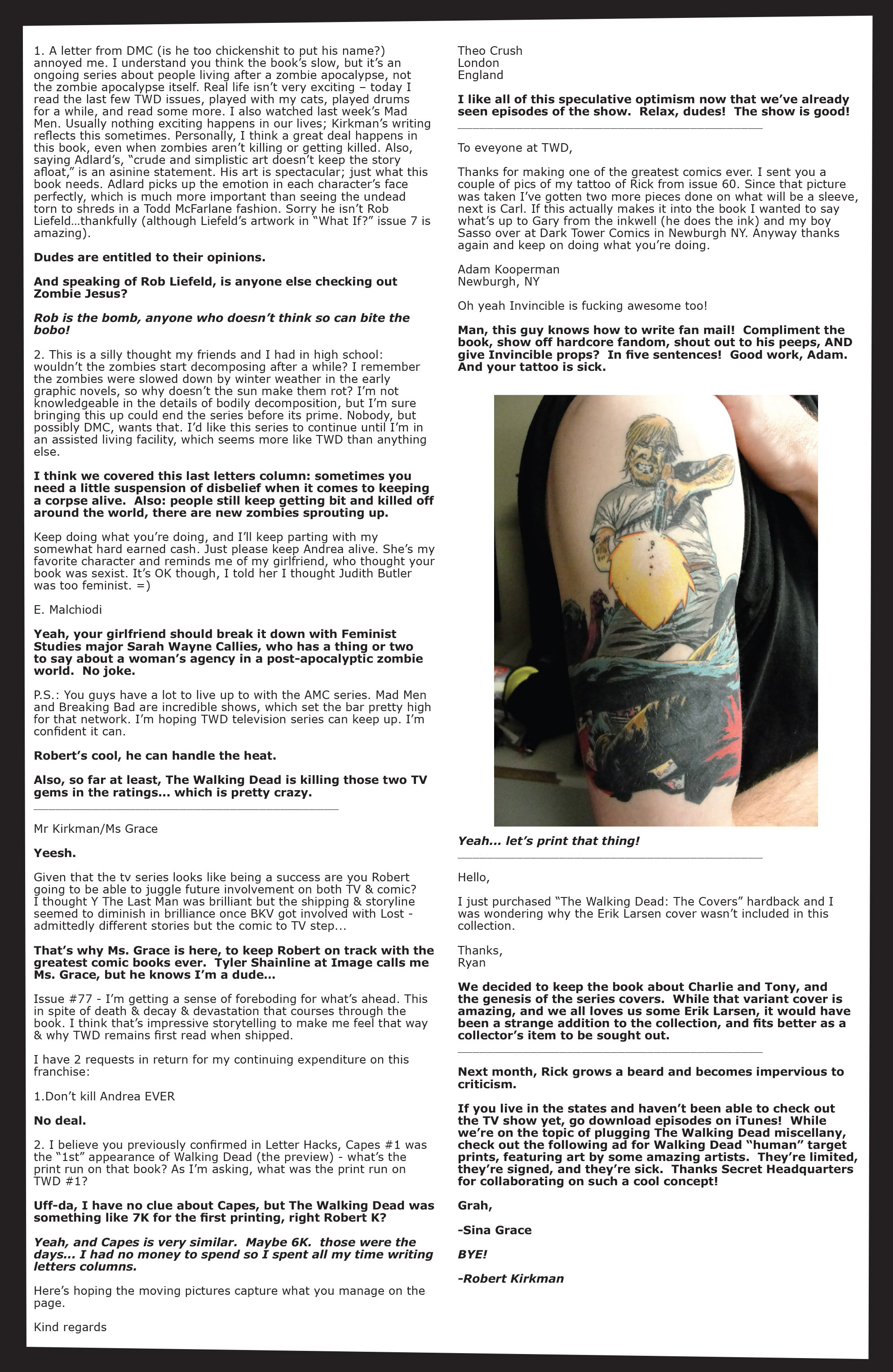 1. A letter from DMC (is he too chickenshit to put his name?) annoyed me. I understand you think the book's slow, but it's an ongoing series about people living after a zombie apocalypse, not the zombie apocalypse itself. Real life isn't very exciting – today I read the last few TWD issues, played with my cats, played drums for a while, and read some more. I also watched last week's Mad Men. Usually nothing exciting happens in our lives; Kirkman's writing reflects this sometimes. Personally, I think a great deal happens in this book, even when zombies aren't killing or getting killed. Also, saying Adlard's, "crude and simplistic art doesn't keep the story afloat," is an asinine statement. His art is spectacular; just what this book needs. Adlard picks up the emotion in each character's face perfectly, which is much more important than seeing the undead torn to shreds in a Todd McFarlane fashion. Sorry he isn't Rob Liefeld…thankfully (although Liefeld's artwork in "What If?" issue 7 is amazing).

Dudes are entitled to their opinions.

And speaking of Rob Liefeld, is anyone else checking out Zombie Jesus?

Rob is the bomb, anyone who doesn't think so can bite the bobo!

2. This is a silly thought my friends and I had in high school: wouldn't the zombies start decomposing after a while? I remember the zombies were slowed down by winter weather in the early graphic novels, so why doesn't the sun make them rot? I'm not knowledgeable in the details of bodily decomposition, but I'm sure bringing this up could end the series before its prime. Nobody, but possibly DMC, wants that. I'd like this series to continue until I'm in an assisted living facility, which seems more like TWD than anything else.

I think we covered this last letters column: sometimes you need a little suspension of disbelief when it comes to keeping a corpse alive. Also: people still keep getting bit and killed off around the world, there are new zombies sprouting up.

Keep doing what you're doing, and I'll keep parting with my somewhat hard earned cash. Just please keep Andrea alive. She's my favorite character and reminds me of my girlfriend, who thought your book was sexist. It's OK though, I told her I thought Judith Butler was too feminist. =)

E. Malchiodi

Yeah, your girlfriend should break it down with Feminist Studies major Sarah Wayne Callies, who has a thing or two to say about a woman's agency in a post-apocalyptic zombie world. No joke.

P.S.: You guys have a lot to live up to with the AMC series. Mad Men and Breaking Bad are incredible shows, which set the bar pretty high for that network. I'm hoping TWD television series can keep up. I'm confident it can.

Robert's cool, he can handle the heat.

Also, so far at least, The Walking Dead is killing those two TV gems in the ratings... which is pretty crazy.

Mr Kirkman/Ms Grace

Yeesh.

Given that the tv series looks like being a success are you Robert going to be able to juggle future involvement on both TV & comic? I thought Y The Last Man was brilliant but the shipping & storyline seemed to diminish in brilliance once BKV got involved with Lost - admittedly different stories but the comic to TV step...

That's why Ms. Grace is here, to keep Robert on track with the greatest comic books ever. Tyler Shainline at Image calls me Ms. Grace, but he knows I'm a dude…

Issue #77 - I'm getting a sense of foreboding for what's ahead. This in spite of death & decay & devastation that courses through the book. I think that's impressive storytelling to make me feel that way & why TWD remains first read when shipped.

I have 2 requests in return for my continuing expenditure on this franchise:

1.Don't kill Andrea EVER

No deal.

2. I believe you previously confirmed in Letter Hacks, Capes #1 was the "1st" appearance of Walking Dead (the preview) - what's the print run on that book? As I'm asking, what was the print run on TWD #1?

Uff-da, I have no clue about Capes, but The Walking Dead was something like 7K for the first printing, right Robert K?

Yeah, and Capes is very similar. Maybe 6K. those were the days... I had no money to spend so I spent all my time writing letters columns.

Here's hoping the moving pictures capture what you manage on the page.

Kind regards

Theo Crush
London
England

I like all of this speculative optimism now that we've already seen episodes of the show. Relax, dudes! The show is good!

To eveyone at TWD,

Thanks for making one of the greatest comics ever. I sent you a couple of pics of my tattoo of Rick from issue 60. Since that picture was taken I've gotten two more pieces done on what will be a sleeve, next is Carl. If this actually makes it into the book I wanted to say what's up to Gary from the inkwell (he does the ink) and my boy Sasso over at Dark Tower Comics in Newburgh NY. Anyway thanks again and keep on doing what you're doing.

Adam Kooperman
Newburgh, NY

Oh yeah Invincible is fucking awesome too!

Man, this guy knows how to write fan mail! Compliment the book, show off hardcore fandom, shout out to his peeps, AND give Invincible props? In five sentences! Good work, Adam. And your tattoo is sick.

Yeah... let's print that thing!

Hello,

I just purchased "The Walking Dead: The Covers" hardback and I was wondering why the Erik Larsen cover wasn't included in this collection.

Thanks,
Ryan

We decided to keep the book about Charlie and Tony, and the genesis of the series covers. While that variant cover is amazing, and we all loves us some Erik Larsen, it would have been a strange addition to the collection, and fits better as a collector's item to be sought out.

Next month, Rick grows a beard and becomes impervious to criticism.

If you live in the states and haven't been able to check out the TV show yet, go download episodes on iTunes! While we're on the topic of plugging The Walking Dead miscellany, check out the following ad for Walking Dead "human" target prints, featuring art by some amazing artists. They're limited, they're signed, and they're sick. Thanks Secret Headquarters for collaborating on such a cool concept!

Grah,

-Sina Grace

BYE!

-Robert Kirkman